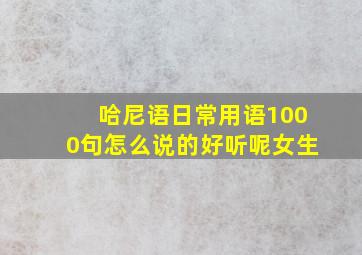 哈尼语日常用语1000句怎么说的好听呢女生